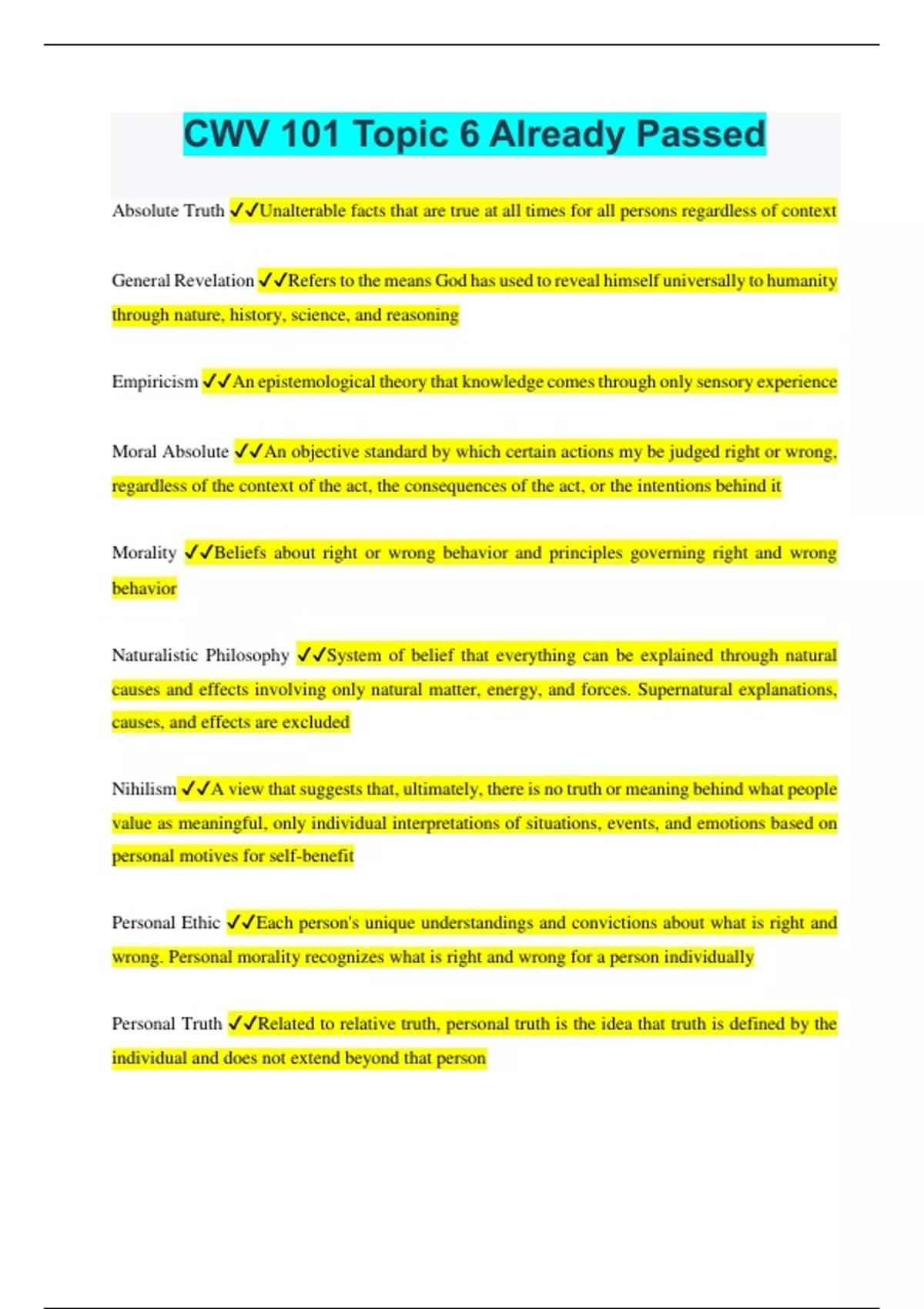 CWV 101 Topic 6 Already Passed

Absolute Truth ✓✓Unalterable facts that are true at all times for all persons regardless of context

General Revelation ✓✓Refers to the means God has used to reveal himself universally to humanity through nature, history, science, and reasoning

Empiricism ✓✓An epistemological theory that knowledge comes through only sensory experience

Moral Absolute ✓✓An objective standard by which certain actions my be judged right or wrong, regardless of the context of the act, the consequences of the act, or the intentions behind it

Morality ✓✓Beliefs about right or wrong behavior and principles governing right and wrong behavior

Naturalistic Philosophy ✓✓System of belief that everything can be explained through natural causes and effects involving only natural matter, energy, and forces. Supernatural explanations, causes, and effects are excluded

Nihilism ✓✓A view that suggests that, ultimately, there is no truth or meaning behind what people value as meaningful, only individual interpretations of situations, events, and emotions based on personal motives for self-benefit

Personal Ethic ✓✓Each person's unique understandings and convictions about what is right and wrong. Personal morality recognizes what is right and wrong for a person individually

Personal Truth ✓✓Related to relative truth, personal truth is the idea that truth is defined by the individual and does not extend beyond that person